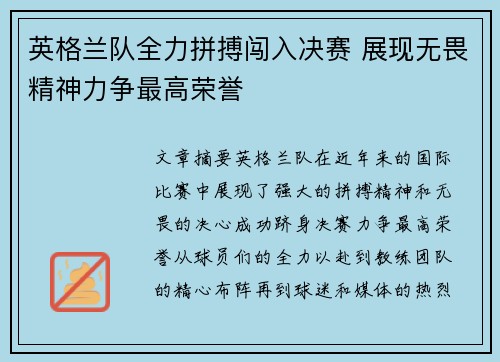 英格兰队全力拼搏闯入决赛 展现无畏精神力争最高荣誉

文章摘要英格兰队在近年来的国际比赛中展现了强大的拼搏精神和无畏的决心成功跻身决赛力争最高荣誉从球员们的全力以赴到教练团队的精心布阵再到球迷和媒体的热烈